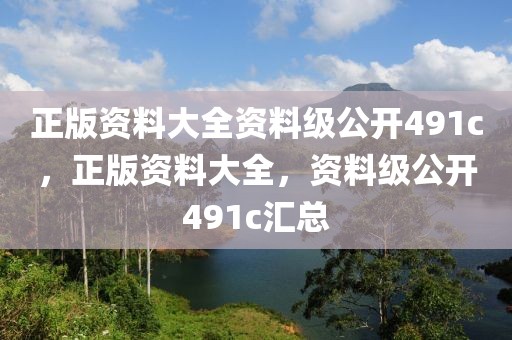 正版资料大全资料级公开491c，正版资料大全，资料级公开491c汇总